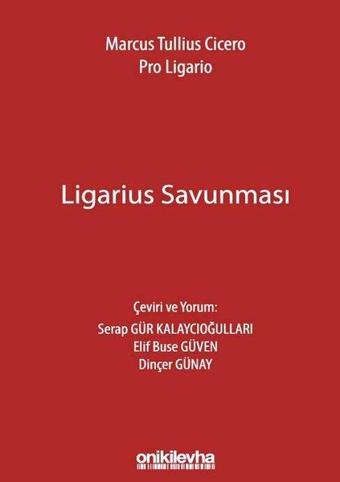 Marcus Tullius Cicero
Pro Ligario

Ligarius Savunması

Çeviri ve Yorum:
Serap GÜR KALAYCIOĞULLARI
Elif Buse GÜVEN
Dinçer GÜNAY

onikilevha